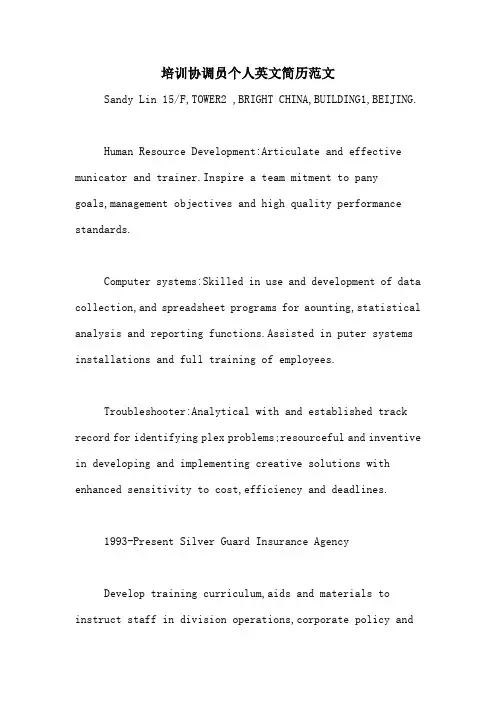 培训协调员个人英文简历范文

Sandy Lin 15/F,TOWER2 ,BRIGHT CHINA,BUILDING1,BEIJING.

Human Resource Development:Articulate and effective municator and trainer.Inspire a team mitment to pany goals,management objectives and high quality performance standards.

Computer systems:Skilled in use and development of data collection,and spreadsheet programs for aounting,statistical analysis and reporting functions.Assisted in puter systems installations and full training of employees.

Troubleshooter:Analytical with and established track record for identifying plex problems;resourceful and inventive in developing and implementing creative solutions with enhanced sensitivity to cost,efficiency and deadlines.

1993-Present Silver Guard Insurance Agency

Develop training curriculum,aids and materials to instruct staff in division operations,corporate policy and